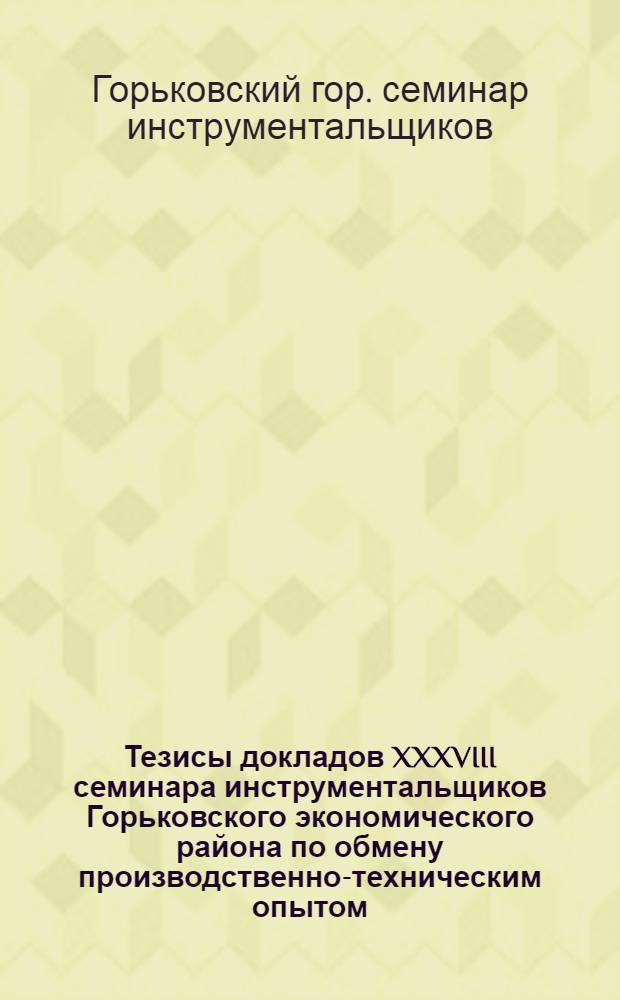 Горьковский гор. семинар инструментальщиков

Тезисы докладов XXXVIII семинара инструментальщиков Горьковского экономического района по обмену производственно-техническим опытом